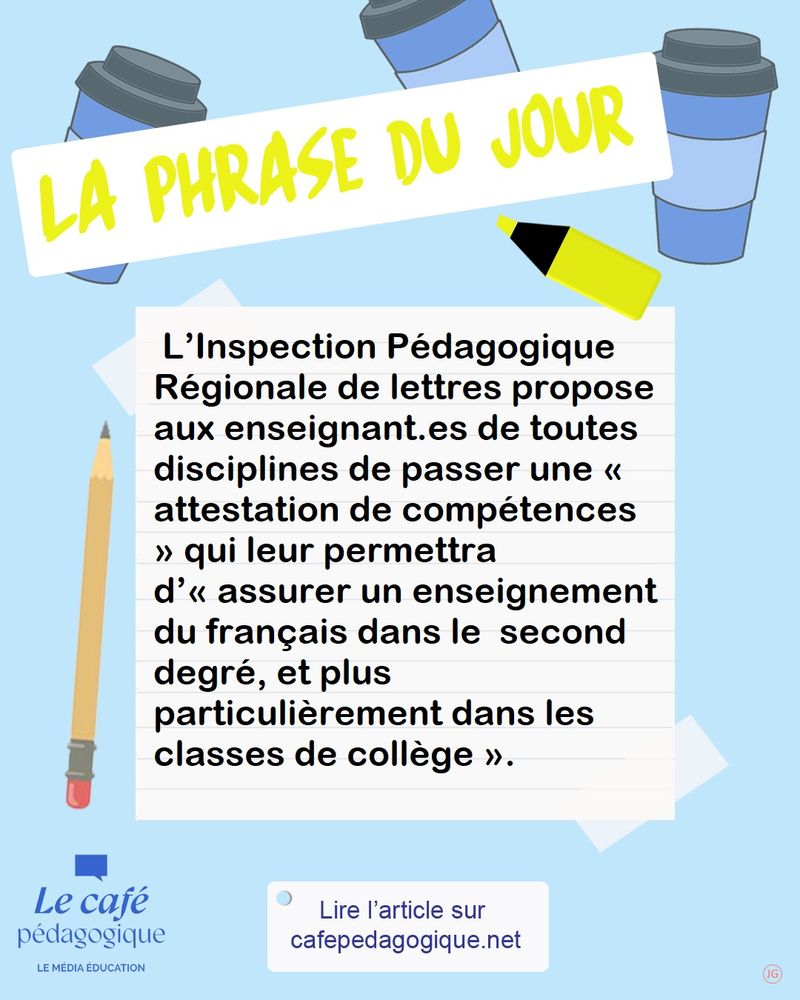 LA PHRASE DU JOUR

L’Inspection Pédagogique Régionale de lettres propose aux enseignant.es de toutes disciplines de passer une « attestation de compétences » qui leur permettra d’« assurer un enseignement du français dans le second degré, et plus particulièrement dans les classes de collège ».

Le café pédagogique
LE MÉDIA ÉDUCATION

Lire l’article sur cafepedagogique.net

JG